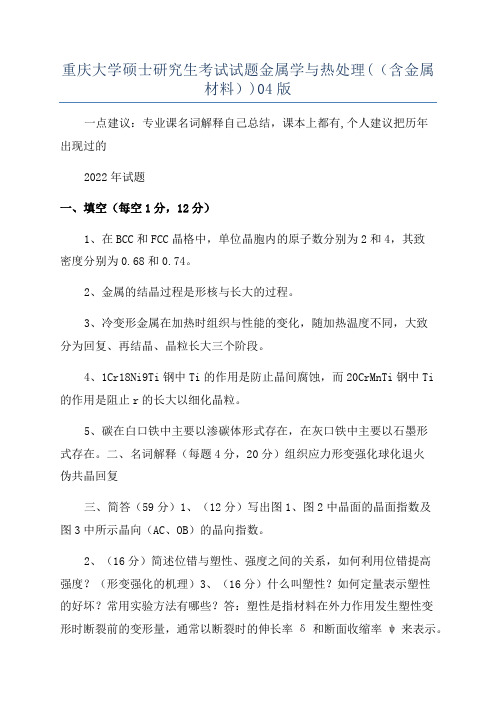 重庆大学硕士研究生考试试题金属学与热处理（（含金属材料））04版

一点建议：专业课名词解释自己总结，课本上都有,个人建议把历年出现过的

2022年试题

一、填空（每空1分，12分）

1、在BCC和FCC晶格中，单位晶胞内的原子数分别为2和4，其致密度分别为0.68和0.74。

2、金属的结晶过程是形核与长大的过程。

3、冷变形金属在加热时组织与性能的变化，随加热温度不同，大致分为回复、再结晶、晶粒长大三个阶段。

4、1Cr18Ni9Ti钢中Ti的作用是防止晶间腐蚀，而20CrMnTi钢中Ti的作用是阻止r的长大以细化晶粒。

5、碳在白口铁中主要以渗碳体形式存在，在灰口铁中主要以石墨形式存在。二、名词解释（每题4分，20分）组织应力形变强化球化退火伪共晶回复

三、简答（59分）1、（12分）写出图1、图2中晶面的晶面指数及图3中所示晶向（AC、OB）的晶向指数。

2、（16分）简述位错与塑性、强度之间的关系，如何利用位错提高强度？（形变强化的机理）3、（16分）什么叫塑性？如何定量表示塑性的好坏？常用实验方法有哪些？答：塑性是指材料在外力作用发生塑性变形时断裂前的变形量，通常以断裂时的伸长率 δ 和断面收缩率 ψ 来表示。